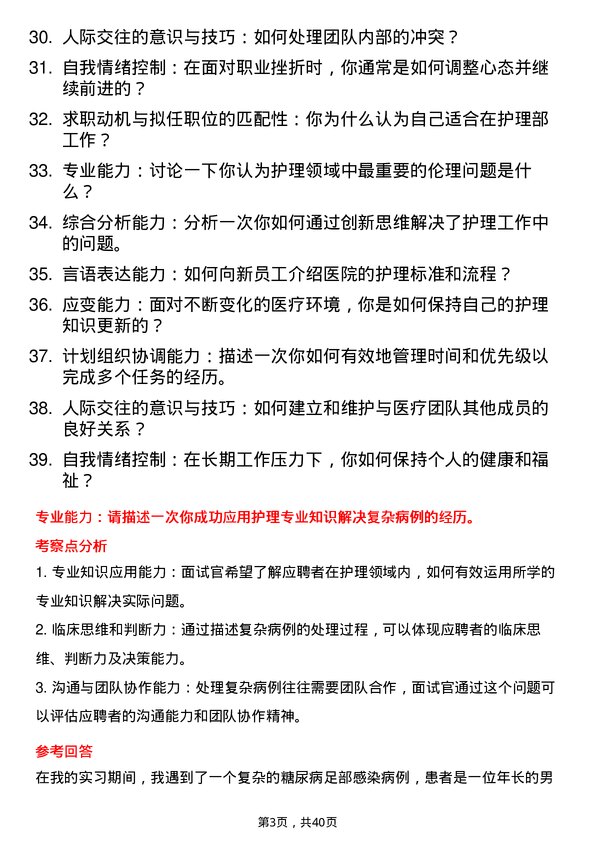 30. 人际交往的意识与技巧：如何处理团队内部的冲突？

31. 自我情绪控制：在面对职业挫折时，你通常是如何调整心态并继续前进的？

32. 求职动机与拟任职位的匹配性：你为什么认为自己适合在护理部工作？

33. 专业能力：讨论一下你认为护理领域中最重要的伦理问题是什么？

34. 综合分析能力：分析一次你如何通过创新思维解决了护理工作中的问题。

35. 言语表达能力：如何向新员工介绍医院的护理标准和流程？

36. 应变能力：面对不断变化的医疗环境，你是如何保持自己的护理知识更新的？

37. 计划组织协调能力：描述一次你如何有效地管理时间和优先级以完成多个任务的经历。

38. 人际交往的意识与技巧：如何建立和维护与医疗团队其他成员的良好关系？

39. 自我情绪控制：在长期工作压力下，你如何保持个人的健康和福祉？

专业能力：请描述一次你成功应用护理专业知识解决复杂病例的经历。

考察点分析

1. 专业知识应用能力：面试官希望了解应聘者在护理领域内，如何有效运用所学的专业知识解决实际问题。

2. 临床思维和判断力：通过描述复杂病例的处理过程，可以体现应聘者的临床思维、判断力及决策能力。

3. 沟通与团队协作能力：处理复杂病例往往需要团队合作，面试官通过这个问题可以评估应聘者的沟通能力和团队协作精神。

参考回答

在我的实习期间，我遇到了一个复杂的糖尿病足部感染病例，患者是一位年长的男

第3页，共40页